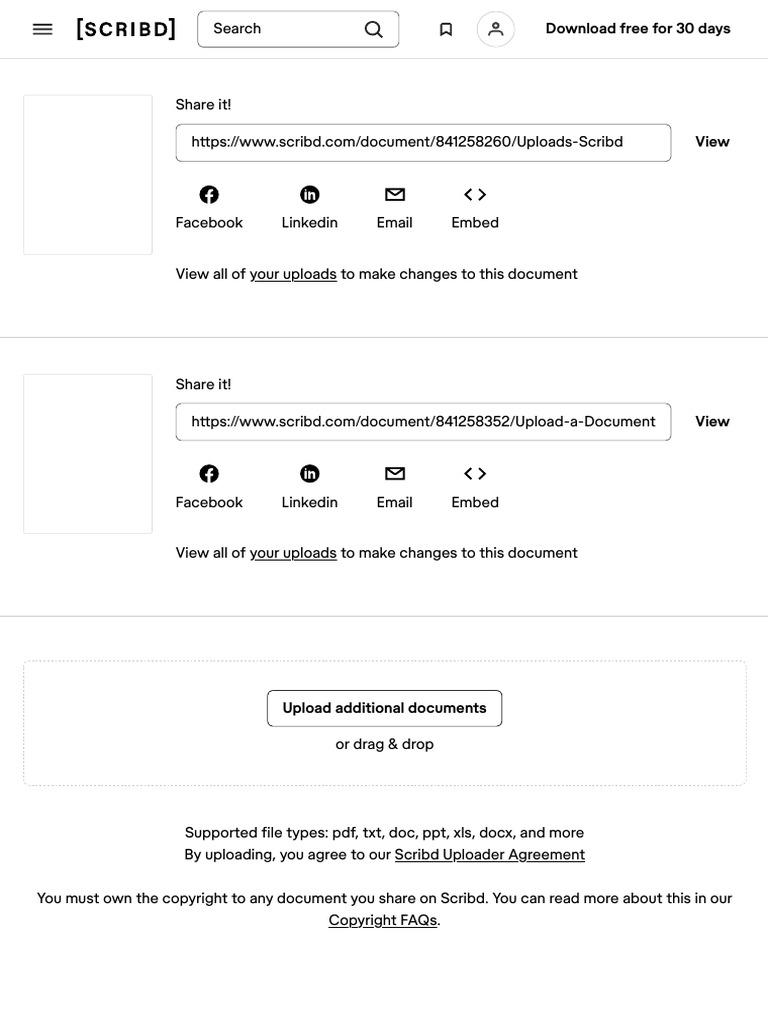 [SCRIBD] Search Download free for 30 days

Share it!

https://www.scribd.com/document/841258260/Uploads-Scribd View

Facebook Linkedin Email Embed

View all of your uploads to make changes to this document

Share it!

https://www.scribd.com/document/841258352/Upload-a-Document View

Facebook Linkedin Email Embed

View all of your uploads to make changes to this document

Upload additional documents

or drag & drop

Supported file types: pdf, txt, doc, ppt, xls, docx, and more
By uploading, you agree to our Scribd Uploader Agreement

You must own the copyright to any document you share on Scribd. You can read more about this in our Copyright FAQs.